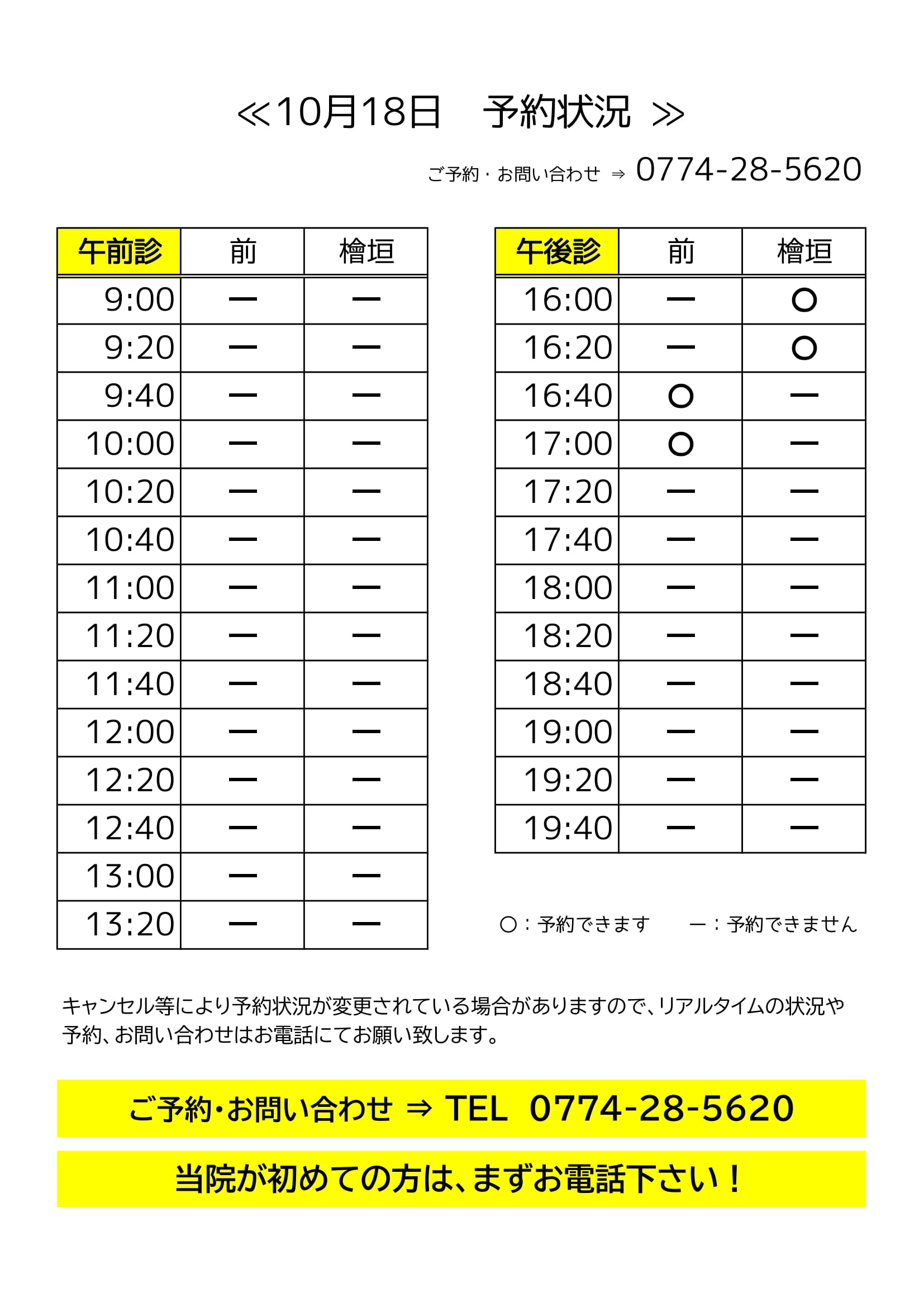 ≪10月18日　予約状況 ≫

ご予約・お問い合わせ ⇒ 0774-28-5620

| 午前診 | 前 | 檜垣 |
|---|---|---|
| 9:00 | ー | ー |
| 9:20 | ー | ー |
| 9:40 | ー | ー |
| 10:00 | ー | ー |
| 10:20 | ー | ー |
| 10:40 | ー | ー |
| 11:00 | ー | ー |
| 11:20 | ー | ー |
| 11:40 | ー | ー |
| 12:00 | ー | ー |
| 12:20 | ー | ー |
| 12:40 | ー | ー |
| 13:00 | ー | ー |
| 13:20 | ー | ー |

| 午後診 | 前 | 檜垣 |
|---|---|---|
| 16:00 | ー | ○ |
| 16:20 | ー | ○ |
| 16:40 | ○ | ー |
| 17:00 | ○ | ー |
| 17:20 | ー | ー |
| 17:40 | ー | ー |
| 18:00 | ー | ー |
| 18:20 | ー | ー |
| 18:40 | ー | ー |
| 19:00 | ー | ー |
| 19:20 | ー | ー |
| 19:40 | ー | ー |

○：予約できます　ー：予約できません

キャンセル等により予約状況が変更されている場合がありますので、リアルタイムの状況や予約、お問い合わせはお電話にてお願い致します。

ご予約・お問い合わせ ⇒ TEL 0774-28-5620

当院が初めての方は、まずお電話下さい！